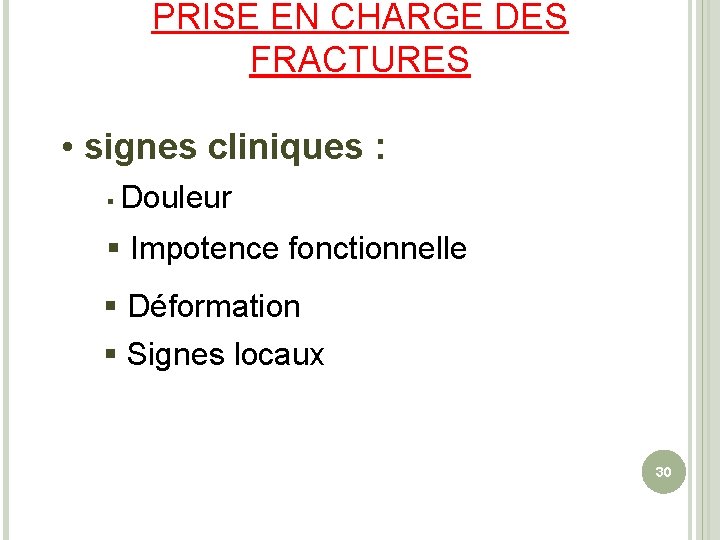 PRISE EN CHARGE DES FRACTURES

• signes cliniques :

• Douleur
• Impotence fonctionnelle
• Déformation
• Signes locaux

30